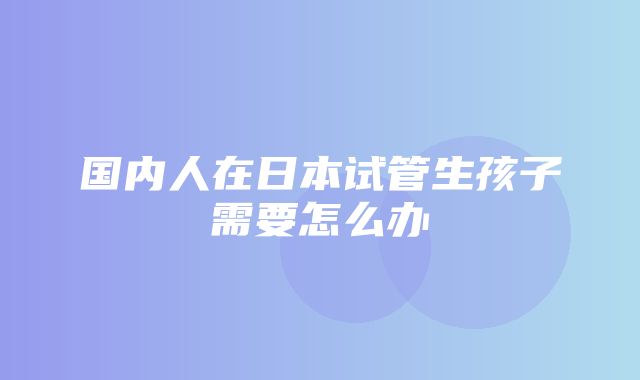 国内人在日本试管生孩子需要怎么办